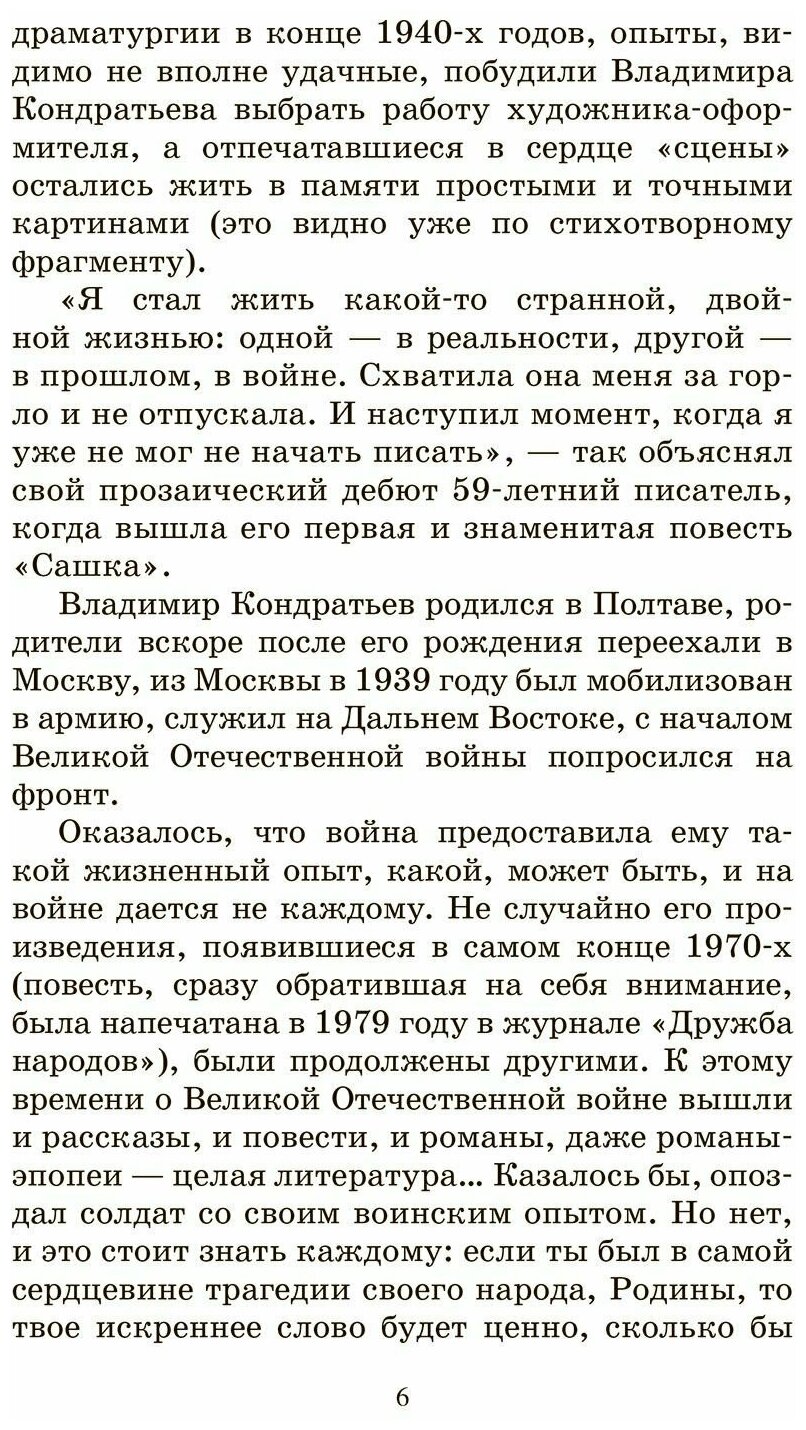 драматургии в конце 1940-х годов, опыты, видимо не вполне удачные, побудили Владимира Кондратьева выбрать работу художника-оформителя, а отпечатавшиеся в сердце «сцены» остались жить в памяти простыми и точными картинами (это видно уже по стихотворному фрагменту).

«Я стал жить какой-то странной, двойной жизнью: одной — в реальности, другой — в прошлом, в войне. Схватила она меня за горло и не отпускала. И наступил момент, когда я уже не мог не начать писать», — так объяснял свой прозаический дебют 59-летний писатель, когда вышла его первая и знаменитая повесть «Сашка».

Владимир Кондратьев родился в Полтаве, родители вскоре после его рождения переехали в Москву, из Москвы в 1939 году был мобилизован в армию, служил на Дальнем Востоке, с началом Великой Отечественной войны попросился на фронт.

Оказалось, что война предоставила ему такой жизненный опыт, какой, может быть, и на войне дается не каждому. Не случайно его произведения, появившиеся в самом конце 1970-х (повесть, сразу обратившая на себя внимание, была напечатана в 1979 году в журнале «Дружба народов»), были продолжены другими. К этому времени о Великой Отечественной войне вышли и рассказы, и повести, и романы, даже романы-эпопеи — целая литература... Казалось бы, опоздал солдат со своим воинским опытом. Но нет, и это стоит знать каждому: если ты был в самой сердцевине трагедии своего народа, Родины, то твое искреннее слово будет ценно, сколько бы

6